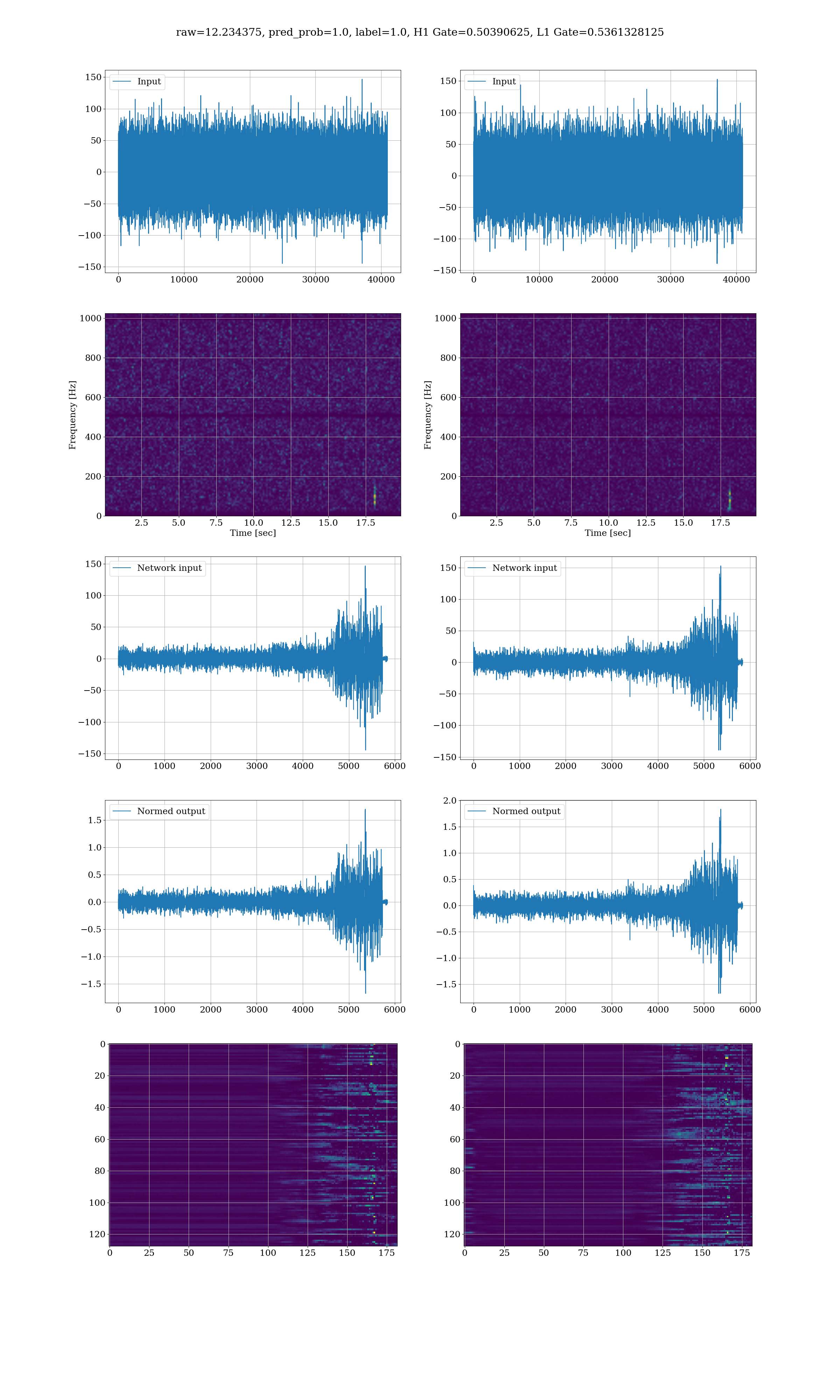 raw=12.234375, pred_prob=1.0, label=1.0, H1 Gate=0.50390625, L1 Gate=0.5361328125

Input
150
100
50
0
−50
−100
−150
0 10000 20000 30000 40000

Input
150
100
50
0
−50
−100
−150
0 10000 20000 30000 40000

Frequency [Hz]
1000
800
600
400
200
0
2.5 5.0 7.5 10.0 12.5 15.0 17.5
Time [sec]

Frequency [Hz]
1000
800
600
400
200
0
2.5 5.0 7.5 10.0 12.5 15.0 17.5
Time [sec]

Network input
150
100
50
0
−50
−100
−150
0 1000 2000 3000 4000 5000 6000

Network input
150
100
50
0
−50
−100
−150
0 1000 2000 3000 4000 5000 6000

Normed output
1.5
1.0
0.5
0.0
−0.5
−1.0
−1.5
0 1000 2000 3000 4000 5000 6000

Normed output
2.0
1.5
1.0
0.5
0.0
−0.5
−1.0
−1.5
0 1000 2000 3000 4000 5000 6000

0
20
40
60
80
100
120
0 25 50 75 100 125 150 175

0
20
40
60
80
100
120
0 25 50 75 100 125 150 175